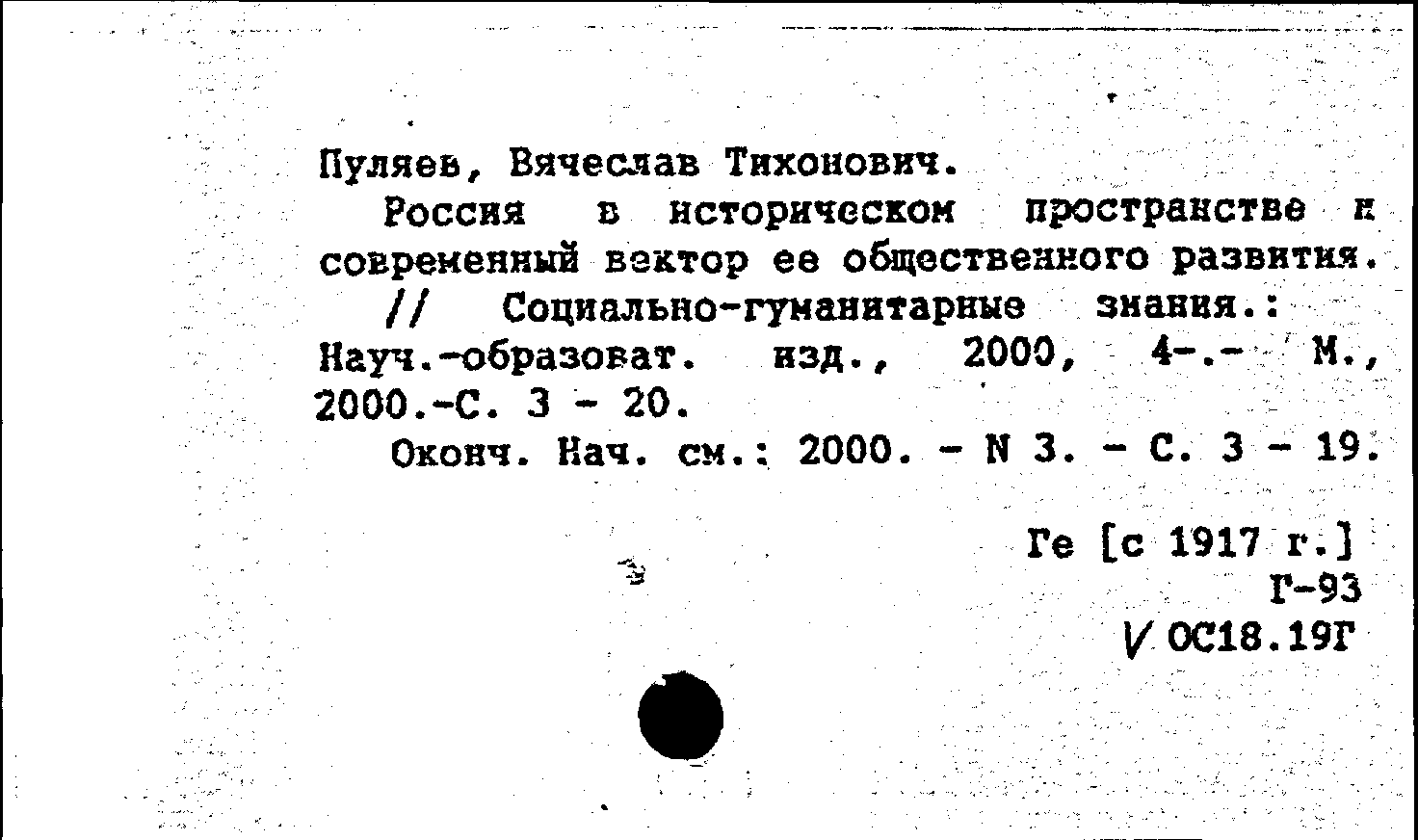 Пуляев, Вячеслав Тихонович.

Россия в историческом пространстве и современный вектор ее общественного развития. // Социально-гуманитарные знания.: Науч.-образоват. изд., 2000, 4-.- М., 2000.-С. 3 - 20.

Оконч. Нач. см.: 2000. - N 3. - С. 3 - 19.

Ге [с 1917 г.]
Г-93
V ОС18.19Г